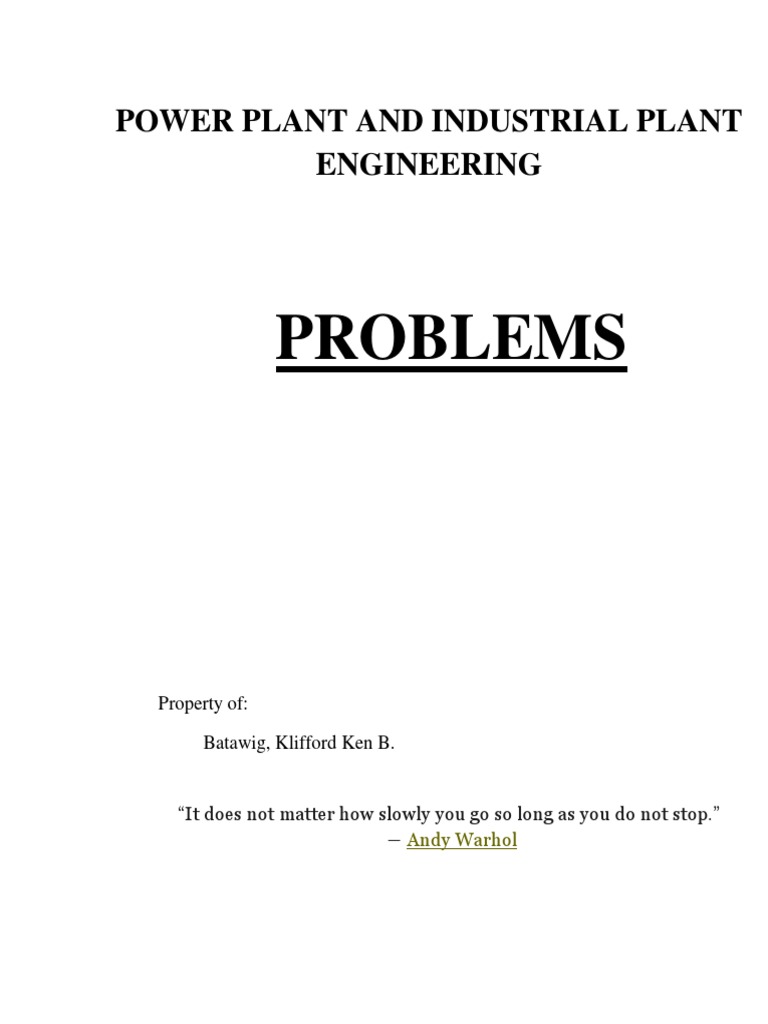 POWER PLANT AND INDUSTRIAL PLANT ENGINEERING

PROBLEMS

Property of:

Batawig, Klifford Ken B.

“It does not matter how slowly you go so long as you do not stop.”
― Andy Warhol